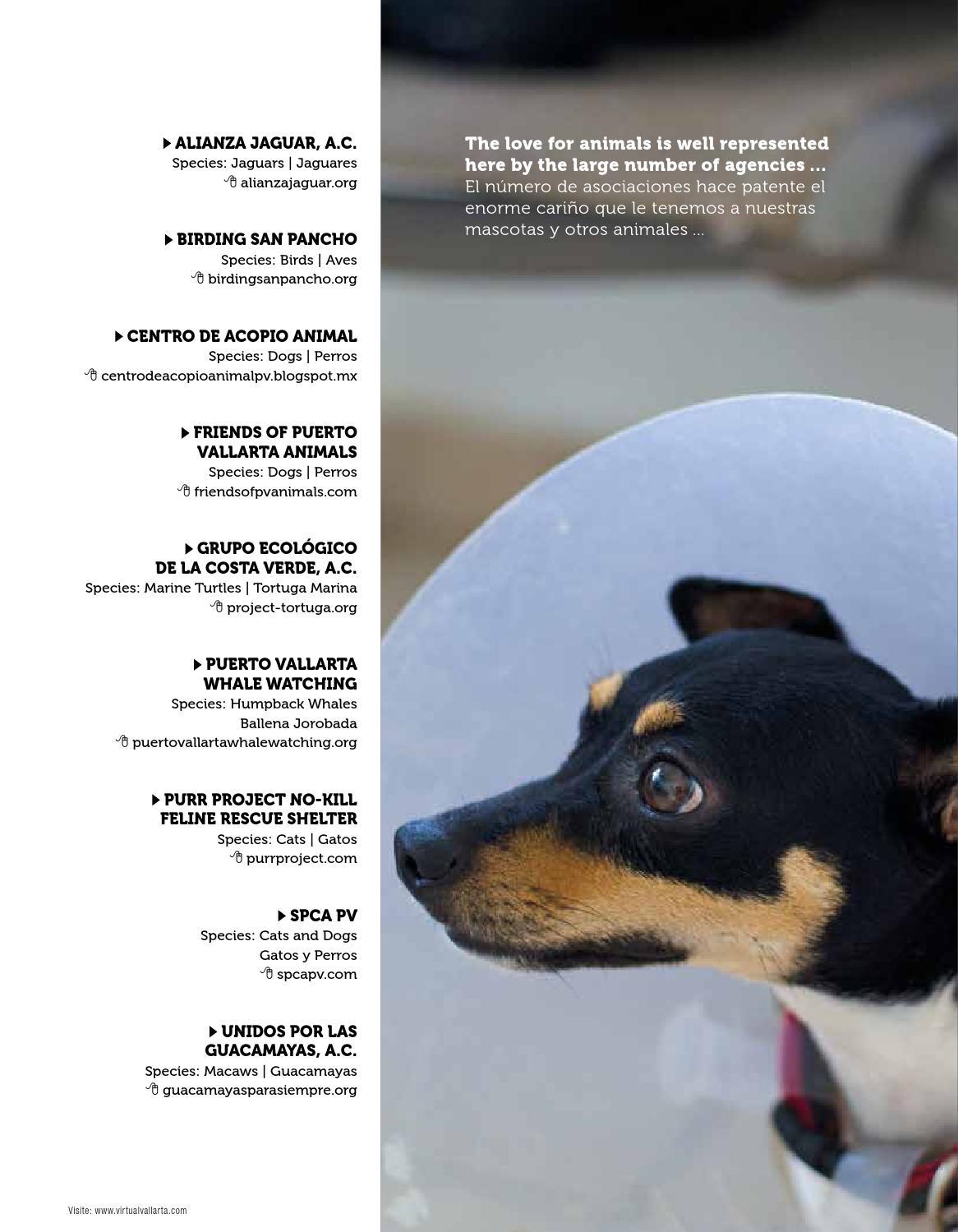 ALIANZA JAGUAR, A.C.
Species: Jaguars | Jaguares
alianzajaguar.org

BIRDING SAN PANCHO
Species: Birds | Aves
birdingsanpancho.org

CENTRO DE ACOPIO ANIMAL
Species: Dogs | Perros
centrodeacopioanimalpv.blogspot.mx

FRIENDS OF PUERTO VALLARTA ANIMALS
Species: Dogs | Perros
friendsofpvanimals.com

GRUPO ECOLÓGICO DE LA COSTA VERDE, A.C.
Species: Marine Turtles | Tortuga Marina
project-tortuga.org

PUERTO VALLARTA WHALE WATCHING
Species: Humpback Whales
Ballena Jorobada
puertovallartawhalewatching.org

PURR PROJECT NO-KILL FELINE RESCUE SHELTER
Species: Cats | Gatos
purrproject.com

SPCA PV
Species: Cats and Dogs
Gatos y Perros
spcapv.com

UNIDOS POR LAS GUACAMAYAS, A.C.
Species: Macaws | Guacamayas
guacamayasparasiempre.org

Visite: www.virtualvallarta.com

The love for animals is well represented here by the large number of agencies ...
El número de asociaciones hace patente el enorme cariño que le tenemos a nuestras mascotas y otros animales ...